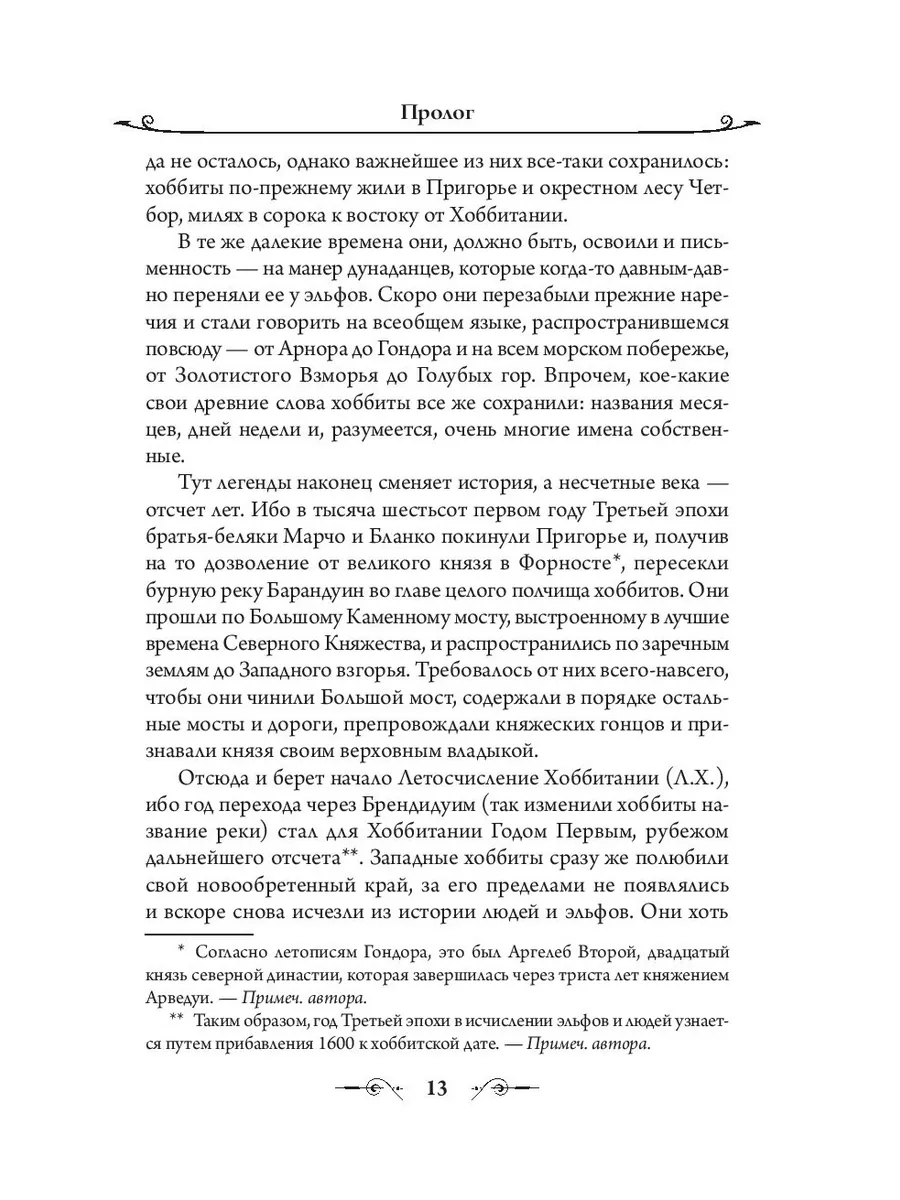 Пролог

да не осталось, однако важнейшее из них все-таки сохранилось: хоббиты по-прежнему жили в Пригорье и окрестном лесу Четбор, милях в сорока к востоку от Хоббитании.

В те же далекие времена они, должно быть, освоили и письменность — на манер дунаданцев, которые когда-то давным-давно переняли ее у эльфов. Скоро они перезабыли прежние наречия и стали говорить на всеобщем языке, распространившемся повсюду — от Арнора до Гондора и на всем морском побережье, от Золотистого Взморья до Голубых гор. Впрочем, кое-какие свои древние слова хоббиты все же сохранили: названия месяцев, дней недели и, разумеется, очень многие имена собственные.

Тут легенды наконец сменяет история, а несчетные века — отсчет лет. Ибо в тысяча шестьсот первом году Третьей эпохи братья-беляки Марчо и Бланко покинули Пригорье и, получив на то дозволение от великого князя в Форносте*, пересекли бурную реку Барандуин во главе целого полчища хоббитов. Они прошли по Большому Каменному мосту, выстроенному в лучшие времена Северного Княжества, и распространились по заречным землям до Западного взгорья. Требовалось от них всего-навсего, чтобы они чинили Большой мост, содержали в порядке остальные мосты и дороги, препровождали княжеских гонцов и признавали князя своим верховным владыкой.

Отсюда и берет начало Летосчисление Хоббитании (Л.Х.), ибо год перехода через Брендидуим (так изменили хоббиты название реки) стал для Хоббитании Годом Первым, рубежом дальнейшего отсчета**. Западные хоббиты сразу же полюбили свой новообретенный край, за его пределами не появлялись и вскоре снова исчезли из истории людей и эльфов. Они хоть

* Согласно летописям Гондора, это был Аргелеб Второй, двадцатый князь северной династии, которая завершилась через триста лет княжением Арведуи. — Примеч. автора.

** Таким образом, год Третьей эпохи в исчислении эльфов и людей узнается путем прибавления 1600 к хоббитской дате. — Примеч. автора.

13